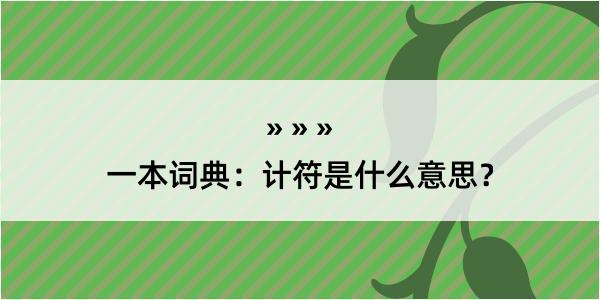 » » »

一本词典：计符是什么意思？